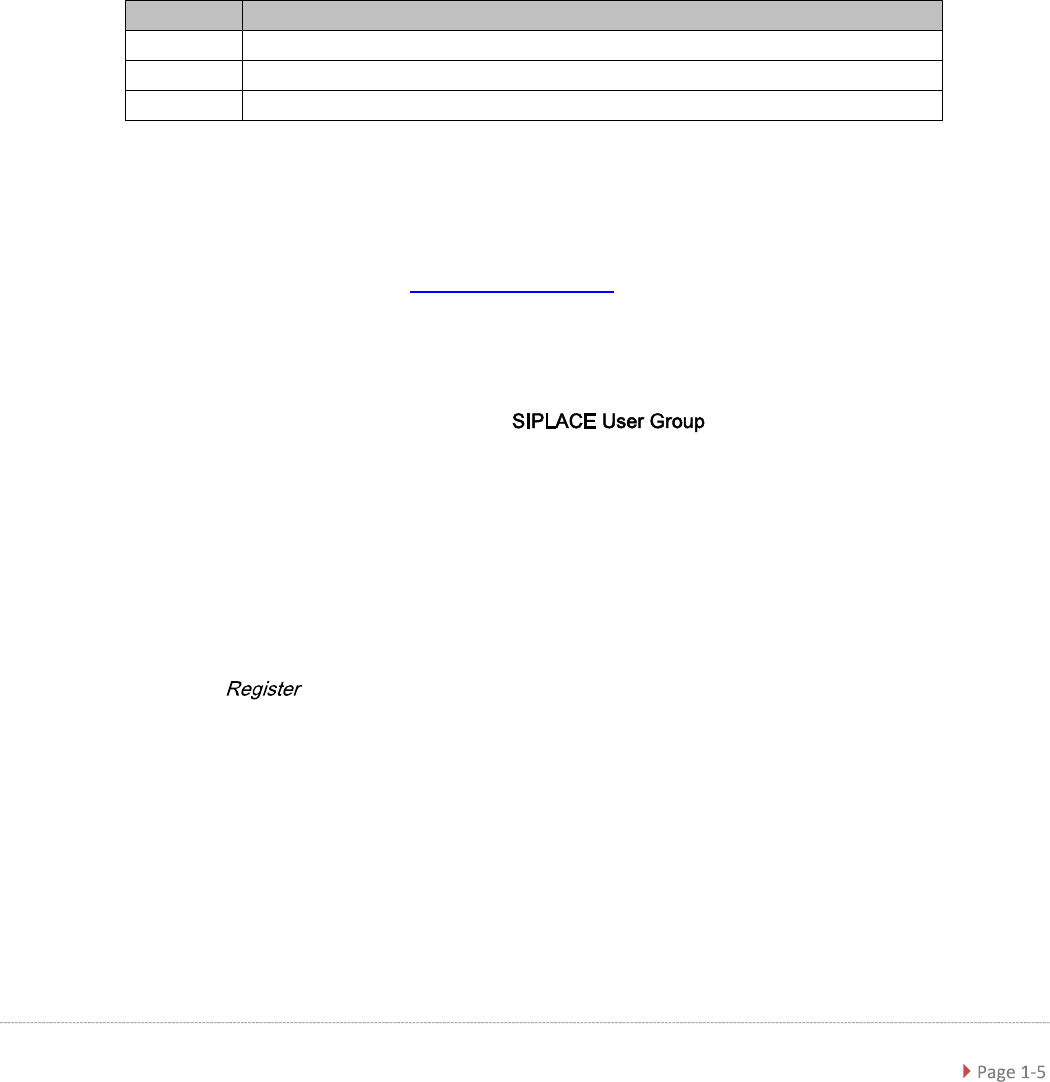 SIPLACE User Group

Register

Page 1-5